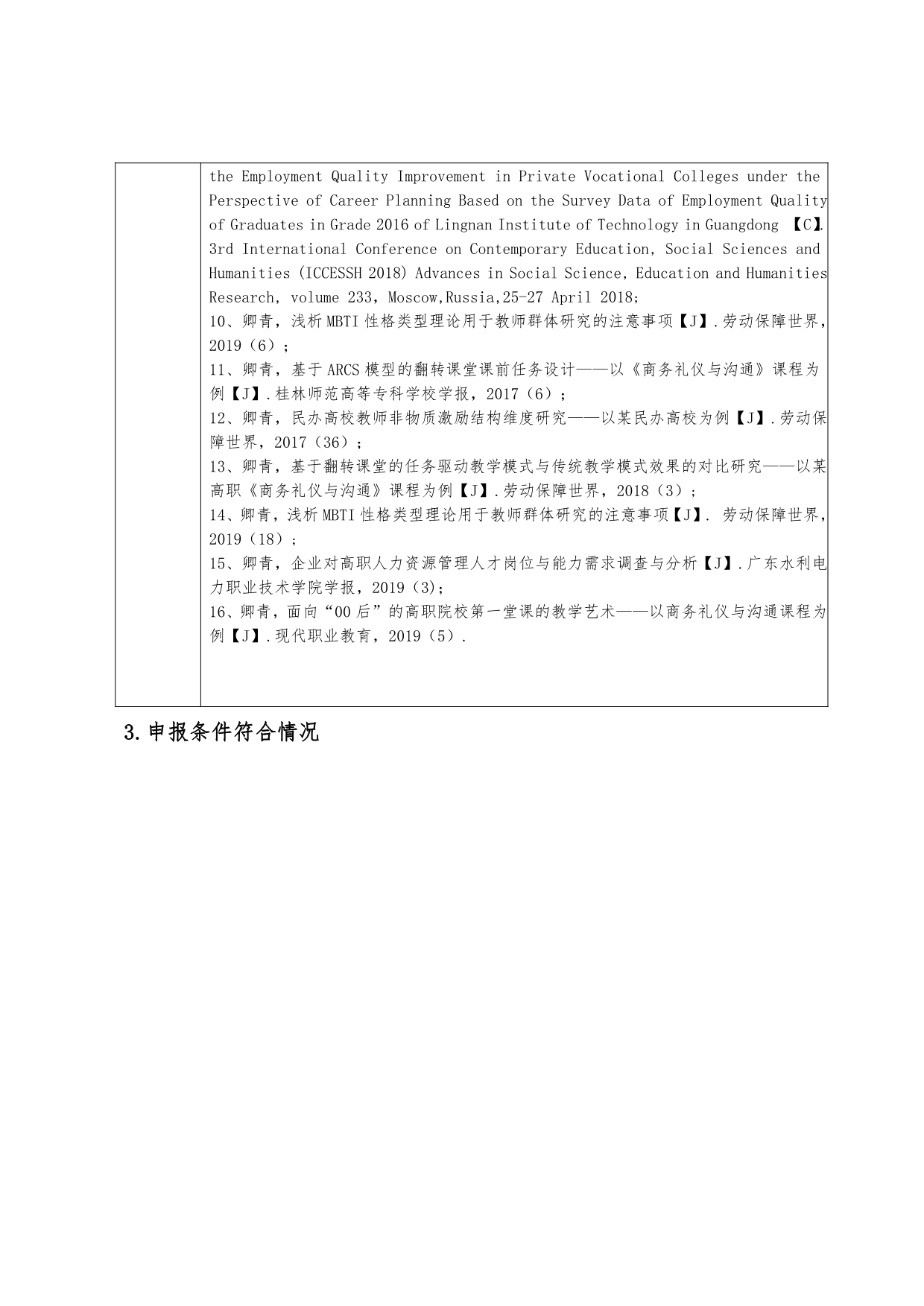 the Employment Quality Improvement in Private Vocational Colleges under the Perspective of Career Planning Based on the Survey Data of Employment Quality of Graduates in Grade 2016 of Lingnan Institute of Technology in Guangdong 【C】. 3rd International Conference on Contemporary Education, Social Sciences and Humanities (ICCESSH 2018) Advances in Social Science, Education and Humanities Research, volume 233, Moscow,Russia,25-27 April 2018;
10、卿青，浅析 MBTI 性格类型理论用于教师群体研究的注意事项【J】.劳动保障世界，2019（6）；
11、卿青，基于 ARCS 模型的翻转课堂课前任务设计——以《商务礼仪与沟通》课程为例【J】.桂林师范高等专科学校学报，2017（6）；
12、卿青，民办高校教师非物质激励结构维度研究——以某民办高校为例【J】.劳动保障世界，2017（36）；
13、卿青，基于翻转课堂的任务驱动教学模式与传统教学模式效果的对比研究——以某高职《商务礼仪与沟通》课程为例【J】.劳动保障世界，2018（3）；
14、卿青，浅析 MBTI 性格类型理论用于教师群体研究的注意事项【J】. 劳动保障世界，2019（18）；
15、卿青，企业对高职人力资源管理人才岗位与能力需求调查与分析【J】.广东水利电力职业技术学院学报，2019（3);
16、卿青，面向“00 后”的高职院校第一堂课的教学艺术——以商务礼仪与沟通课程为例【J】.现代职业教育，2019（5）.

3.申报条件符合情况